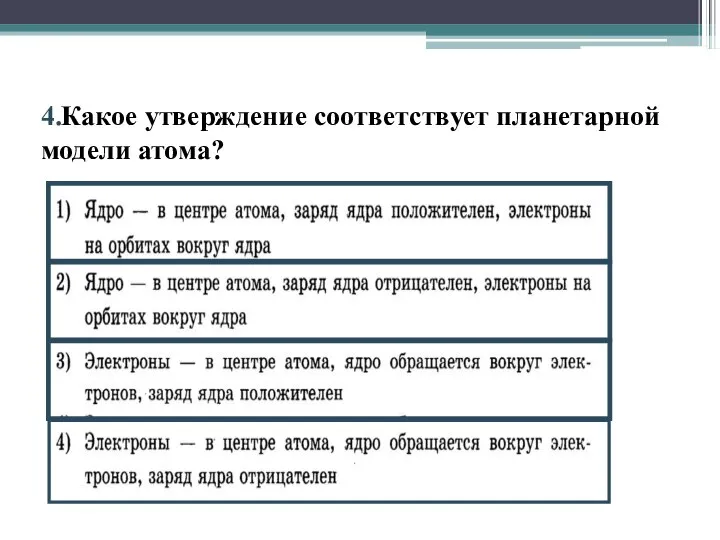 4.Какое утверждение соответствует планетарной модели атома?

1) Ядро — в центре атома, заряд ядра положителен, электроны на орбитах вокруг ядра

2) Ядро — в центре атома, заряд ядра отрицателен, электроны на орбитах вокруг ядра

3) Электроны — в центре атома, ядро обращается вокруг электронов, заряд ядра положителен

4) Электроны — в центре атома, ядро обращается вокруг электронов, заряд ядра отрицателен